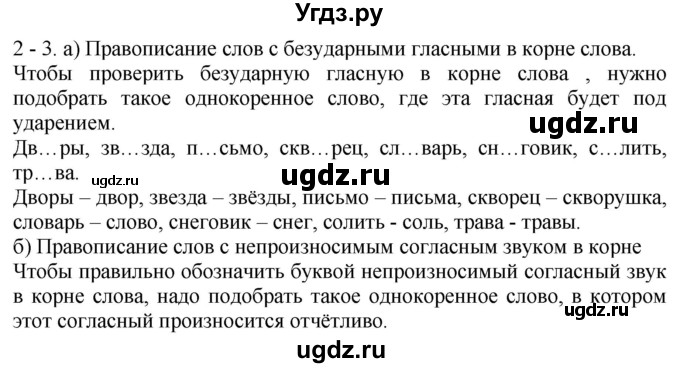 Угдз.ру

2 - 3. а) Правописание слов с безударными гласными в корне слова. Чтобы проверить безударную гласную в корне слова , нужно подобрать такое однокоренное слово, где эта гласная будет под ударением.

ugdz.ru

Дв…ры, зв…зда, п…сьмо, скв…рец, сл…варь, сн…говик, с…лить, тр…ва.

ugdz.ru ugdz.ru

Дворы – двор, звезда – звёзды, письмо – письма, скворец – скворушка, словарь – слово, снеговик – снег, солить - соль, трава - травы.

б) Правописание слов с непроизносимым согласным звуком в корне Чтобы правильно обозначить буквой непроизносимый согласный звук в корне слова, надо подобрать такое однокоренное слово, в котором этот согласный произносится отчётливо.

ugdz.ru

ugdz.ru